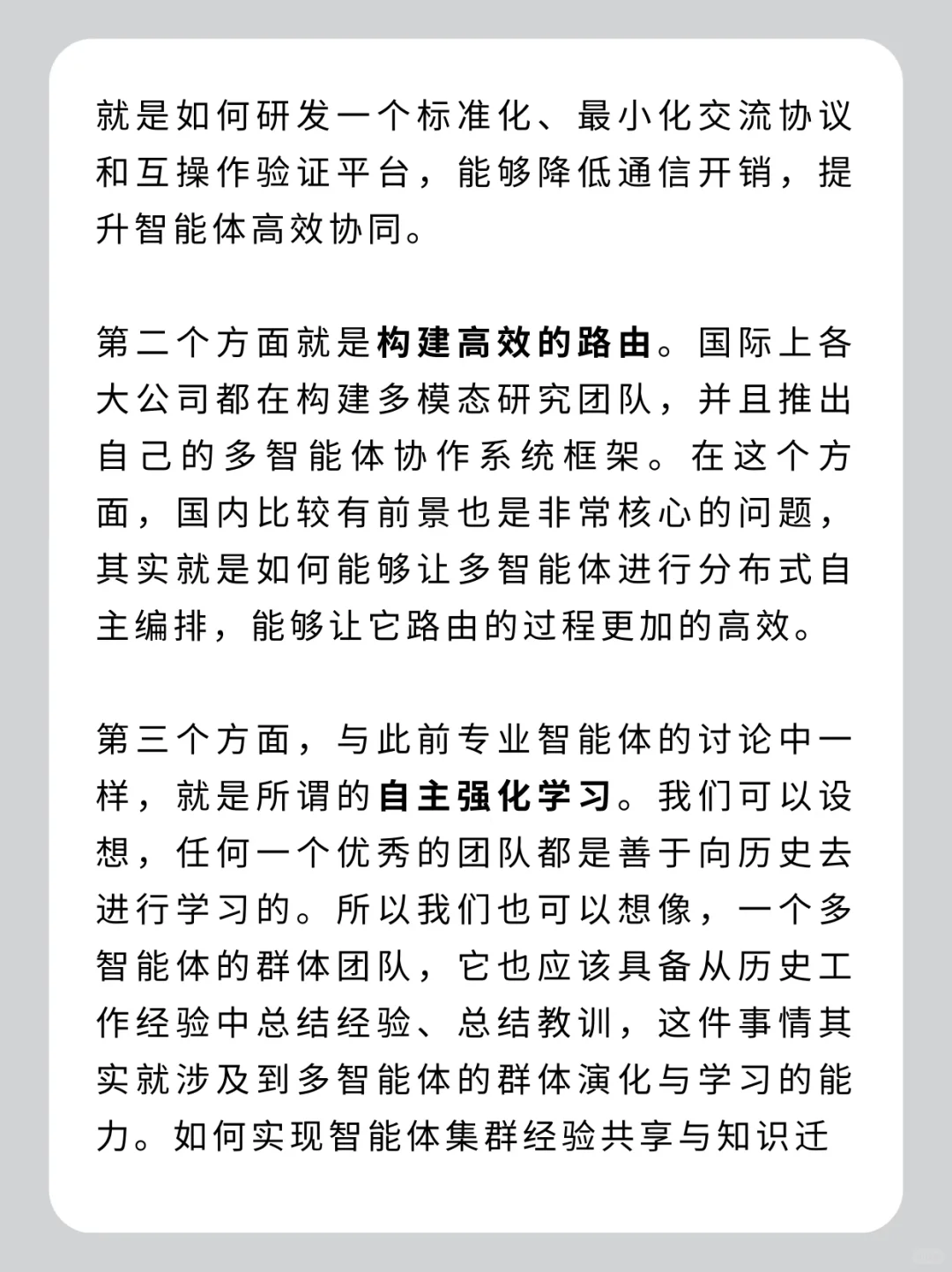 就是如何研发一个标准化、最小化交流协议和互操作验证平台，能够降低通信开销，提升智能体高效协同。

第二个方面就是构建高效的路由。国际上各大公司都在构建多模态研究团队，并且推出自己的多智能体协作系统框架。在这个方面，国内比较有前景也是非常核心的问题，其实就是如何能够让多智能体进行分布式自主编排，能够让它路由的过程更加的高效。

第三个方面，与此前专业智能体的讨论中一样，就是所谓的自主强化学习。我们可以设想，任何一个优秀的团队都是善于向历史去进行学习的。所以我们也可以想像，一个多智能体的群体团队，它也应该具备从历史工作经验中总结经验、总结教训，这件事情其实就涉及到多智能体的群体演化与学习的能力。如何实现智能体集群经验共享与知识迁